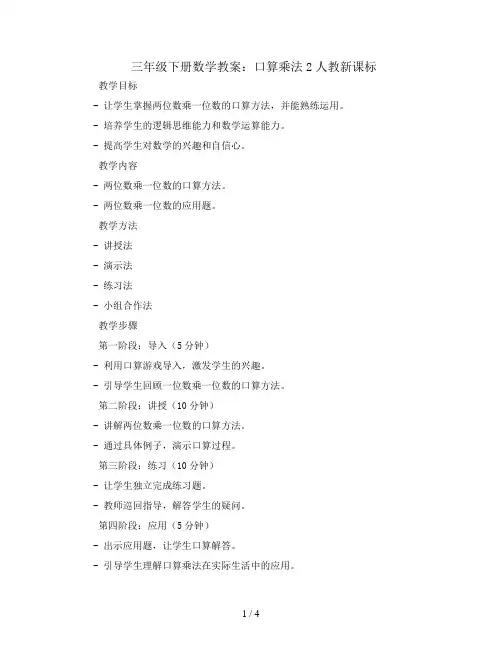 三年级下册数学教案：口算乘法 2 人教新课标

教学目标

- 让学生掌握两位数乘一位数的口算方法，并能熟练运用。

- 培养学生的逻辑思维能力和数学运算能力。

- 提高学生对数学的兴趣和自信心。

教学内容

- 两位数乘一位数的口算方法。

- 两位数乘一位数的应用题。

教学方法

- 讲授法

- 演示法

- 练习法

- 小组合作法

教学步骤

第一阶段：导入（5 分钟）

- 利用口算游戏导入，激发学生的兴趣。

- 引导学生回顾一位数乘一位数的口算方法。

第二阶段：讲授（10 分钟）

- 讲解两位数乘一位数的口算方法。

- 通过具体例子，演示口算过程。

第三阶段：练习（10 分钟）

- 让学生独立完成练习题。

- 教师巡回指导，解答学生的疑问。

第四阶段：应用（5 分钟）

- 出示应用题，让学生口算解答。

- 引导学生理解口算乘法在实际生活中的应用。

1 / 4